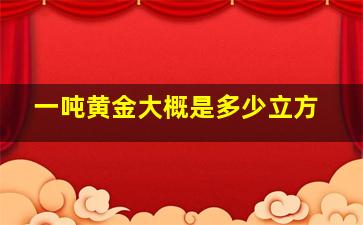 一吨黄金大概是多少立方